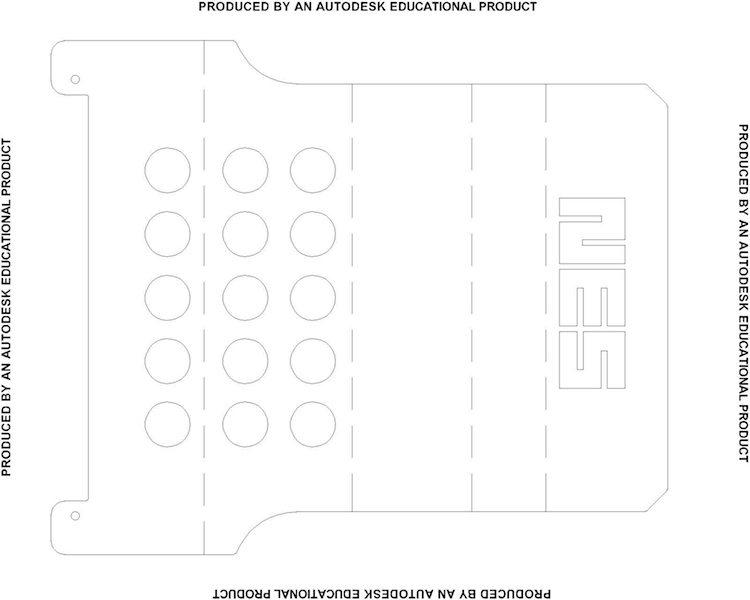 PRODUCED BY AN AUTODESK EDUCATIONAL PRODUCT

PRODUCED BY AN AUTODESK EDUCATIONAL PRODUCT

NES

PRODUCED BY AN AUTODESK EDUCATIONAL PRODUCT

PRODUCED BY AN AUTODESK EDUCATIONAL PRODUCT